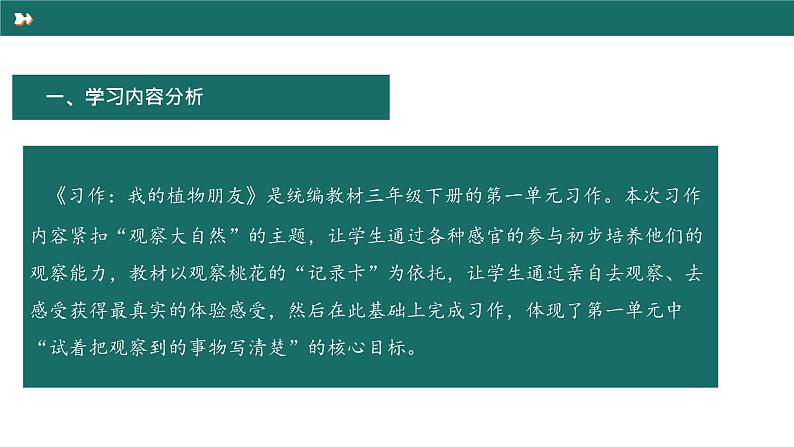 一、学习内容分析

《习作：我的植物朋友》是统编教材三年级下册的第一单元习作。本次习作内容紧扣“观察大自然”的主题，让学生通过各种感官的参与初步培养他们的观察能力，教材以观察桃花的“记录卡”为依托，让学生通过亲自去观察、去感受获得最真实的体验感受，然后在此基础上完成习作，体现了第一单元中“试着把观察到的事物写清楚”的核心目标。